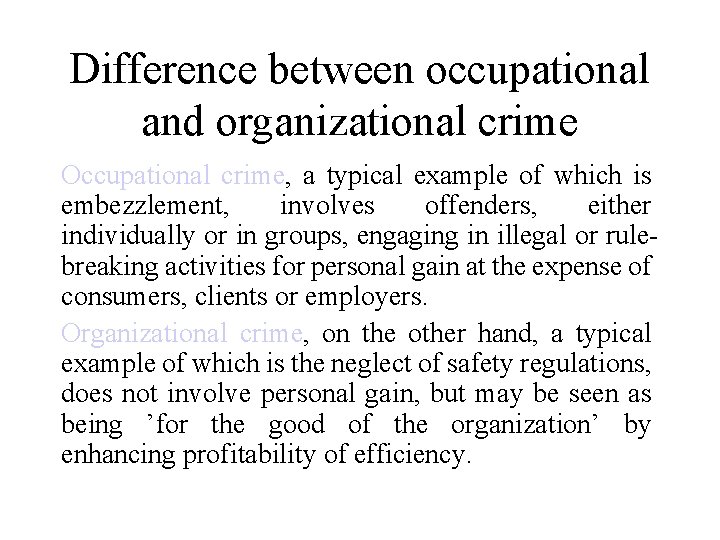 Difference between occupational and organizational crime

Occupational crime, a typical example of which is embezzlement, involves offenders, either individually or in groups, engaging in illegal or rule-breaking activities for personal gain at the expense of consumers, clients or employers.

Organizational crime, on the other hand, a typical example of which is the neglect of safety regulations, does not involve personal gain, but may be seen as being 'for the good of the organization' by enhancing profitability of efficiency.